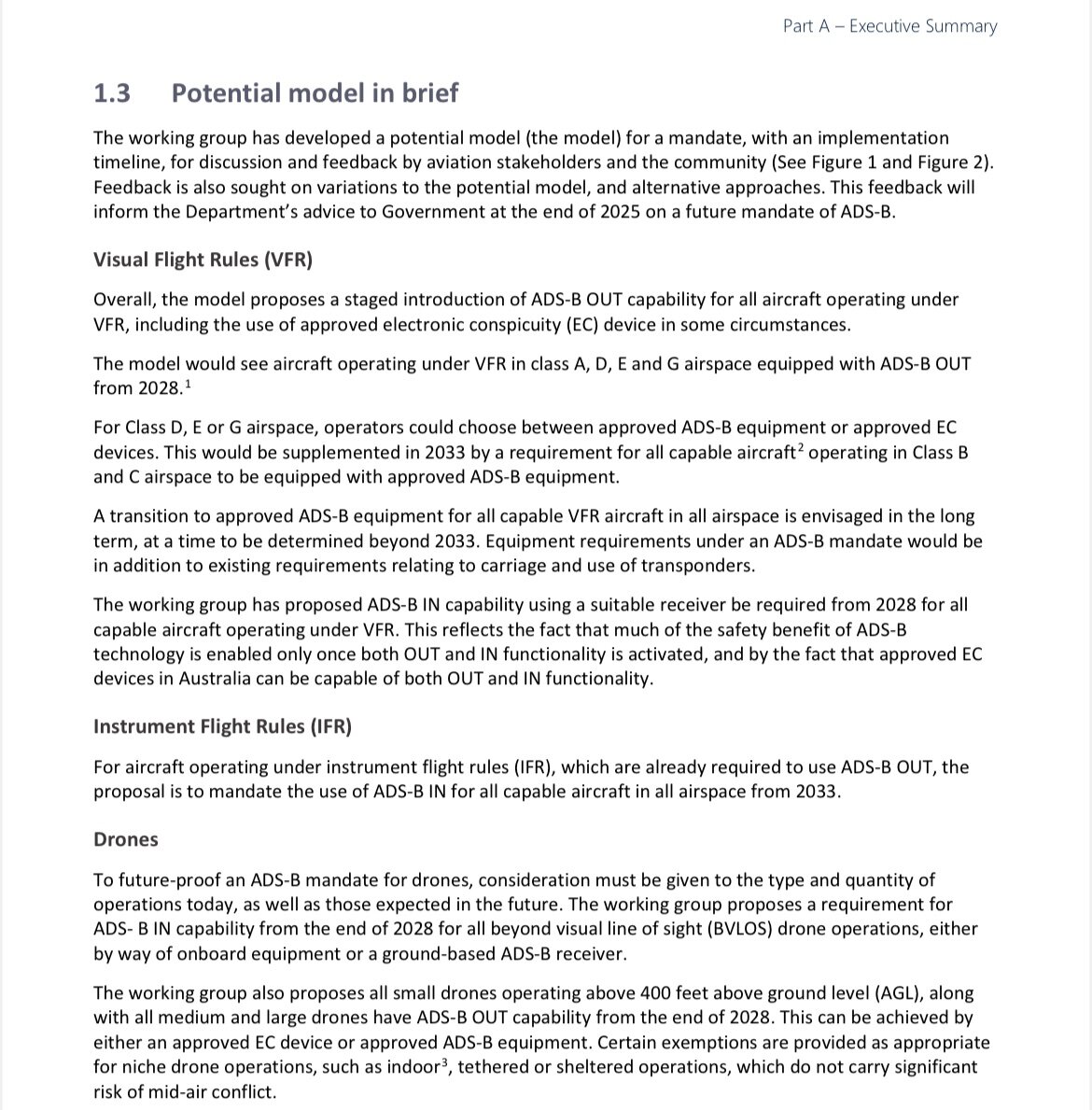 Part A – Executive Summary

1.3 Potential model in brief

The working group has developed a potential model (the model) for a mandate, with an implementation timeline, for discussion and feedback by aviation stakeholders and the community (See Figure 1 and Figure 2). Feedback is also sought on variations to the potential model, and alternative approaches. This feedback will inform the Department's advice to Government at the end of 2025 on a future mandate of ADS-B.

Visual Flight Rules (VFR)

Overall, the model proposes a staged introduction of ADS-B OUT capability for all aircraft operating under VFR, including the use of approved electronic conspicuity (EC) device in some circumstances.

The model would see aircraft operating under VFR in class A, D, E and G airspace equipped with ADS-B OUT from 2028.$^1$

For Class D, E or G airspace, operators could choose between approved ADS-B equipment or approved EC devices. This would be supplemented in 2033 by a requirement for all capable aircraft$^2$ operating in Class B and C airspace to be equipped with approved ADS-B equipment.

A transition to approved ADS-B equipment for all capable VFR aircraft in all airspace is envisaged in the long term, at a time to be determined beyond 2033. Equipment requirements under an ADS-B mandate would be in addition to existing requirements relating to carriage and use of transponders.

The working group has proposed ADS-B IN capability using a suitable receiver be required from 2028 for all capable aircraft operating under VFR. This reflects the fact that much of the safety benefit of ADS-B technology is enabled only once both OUT and IN functionality is activated, and by the fact that approved EC devices in Australia can be capable of both OUT and IN functionality.

Instrument Flight Rules (IFR)

For aircraft operating under instrument flight rules (IFR), which are already required to use ADS-B OUT, the proposal is to mandate the use of ADS-B IN for all capable aircraft in all airspace from 2033.

Drones

To future-proof an ADS-B mandate for drones, consideration must be given to the type and quantity of operations today, as well as those expected in the future. The working group proposes a requirement for ADS- B IN capability from the end of 2028 for all beyond visual line of sight (BVLOS) drone operations, either by way of onboard equipment or a ground-based ADS-B receiver.

The working group also proposes all small drones operating above 400 feet above ground level (AGL), along with all medium and large drones have ADS-B OUT capability from the end of 2028. This can be achieved by either an approved EC device or approved ADS-B equipment. Certain exemptions are provided as appropriate for niche drone operations, such as indoor$^3$, tethered or sheltered operations, which do not carry significant risk of mid-air conflict.